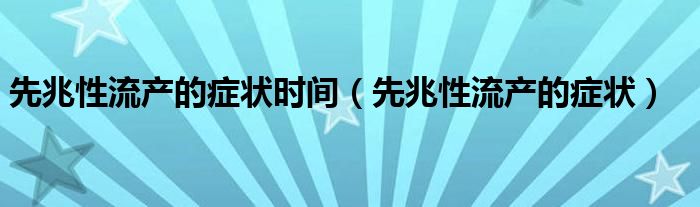 先兆性流产的症状时间（先兆性流产的症状）